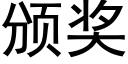 颁奖